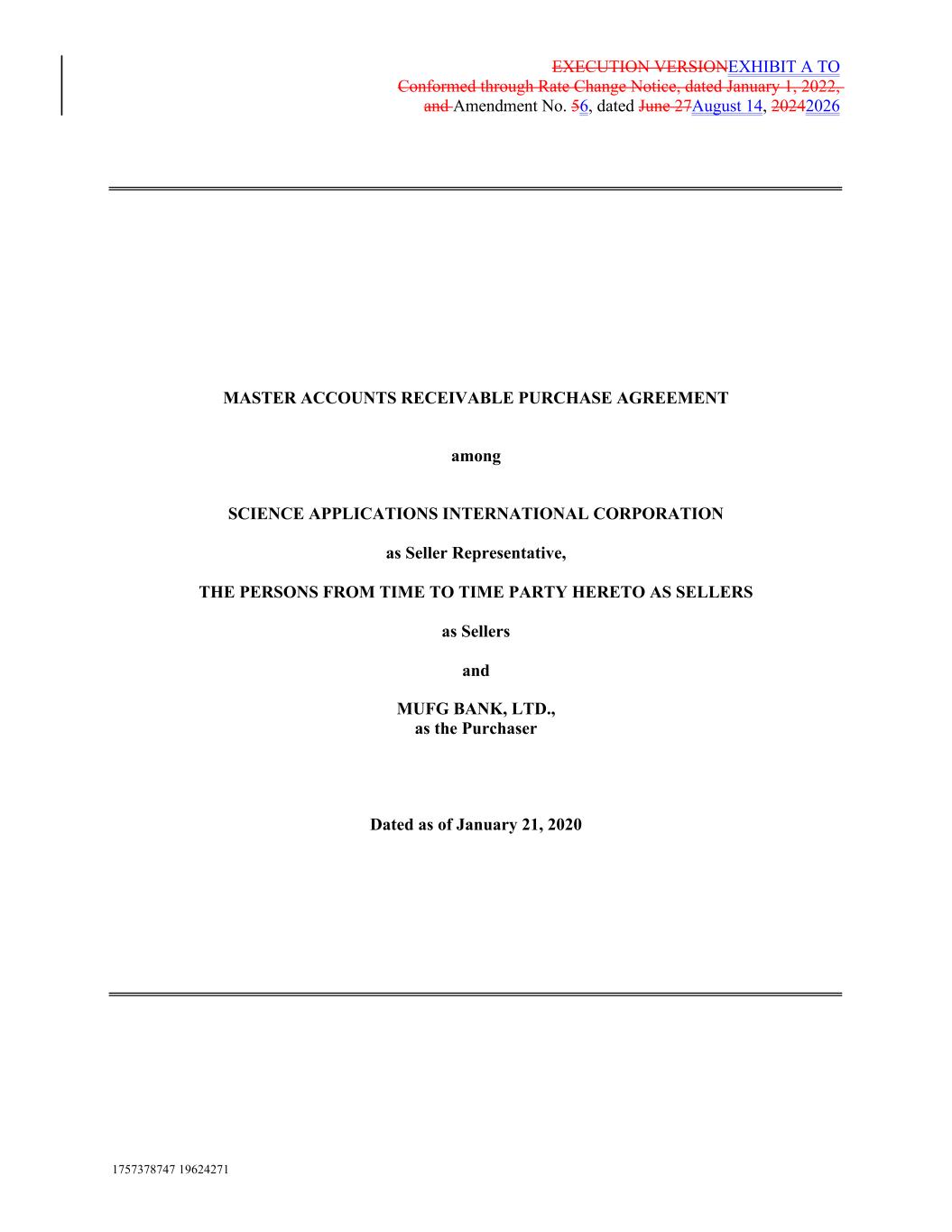 EXECUTION VERSIONEXHIBIT A TO
Conformed through Rate Change Notice, dated January 1, 2022,
and Amendment No. 56, dated June 27August 14, 20242026

MASTER ACCOUNTS RECEIVABLE PURCHASE AGREEMENT

among

SCIENCE APPLICATIONS INTERNATIONAL CORPORATION

as Seller Representative,

THE PERSONS FROM TIME TO TIME PARTY HERETO AS SELLERS

as Sellers

and

MUFG BANK, LTD.,
as the Purchaser

Dated as of January 21, 2020

1757378747 19624271